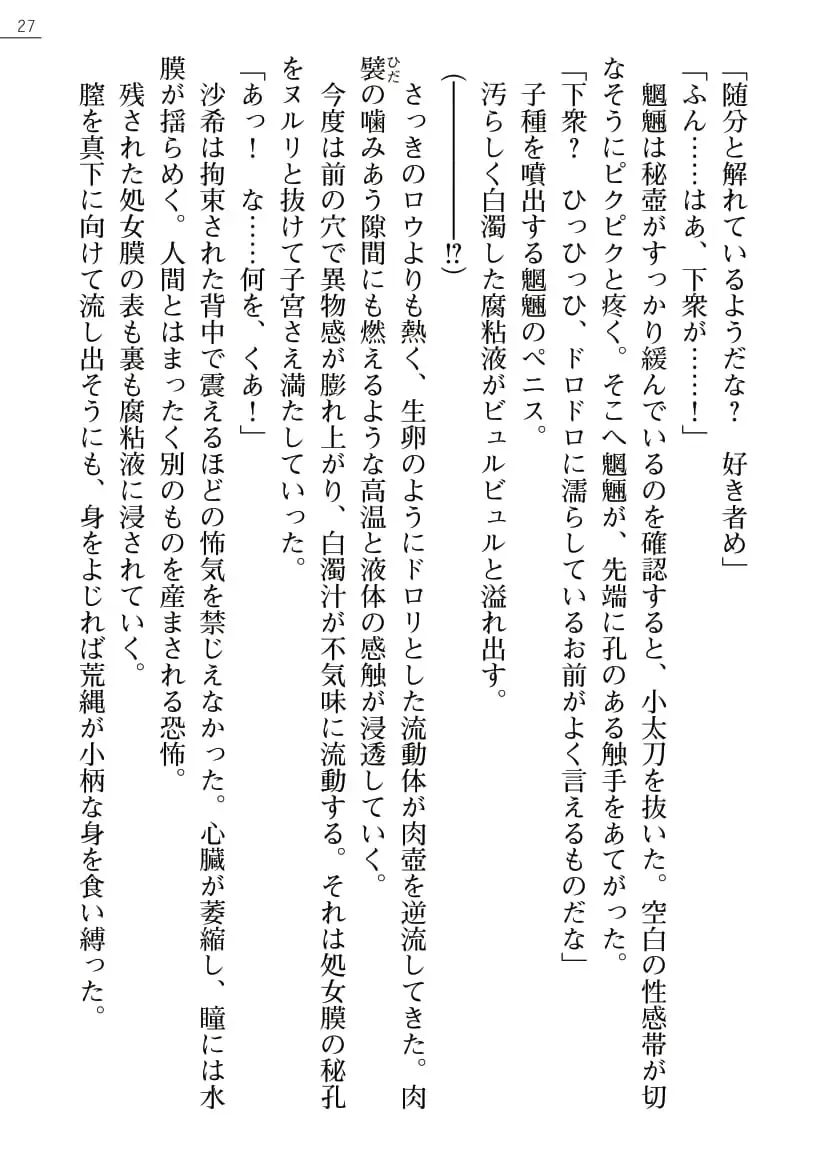 27

「随分と解れているようだな？　好き者め」

「ふん……はあ、下衆が……！」

魍魎は秘壺がすっかり緩んでいるのを確認すると、小太刀を抜いた。空白の性感帯が切なそうにピクピクと疼く。そこへ魍魎が、先端に孔のある触手をあてがった。

「下衆？　ひっひっひ、ドロドロに濡らしているお前がよく言えるものだな」

子種を噴出する魍魎のペニス。

汚らしく白濁した腐粘液がビュルビュルと溢れ出す。

（――――――⁉）

さっきのロウよりも熱く、生卵のようにドロリとした流動体が肉壺を逆流してきた。肉襞の噛みあう隙間にも燃えるような高温と液体の感触が浸透していく。

今度は前の穴で異物感が膨れ上がり、白濁汁が不気味に流動する。それは処女膜の秘孔をヌルリと抜けて子宮さえ満たしていった。

「あっ！　な……何を、くあ！」

沙希は拘束された背中で震えるほどの怖気を禁じえなかった。心臓が萎縮し、瞳には水膜が揺らめく。人間とはまったく別のものを産まされる恐怖。

残された処女膜の表も裏も腐粘液に浸されていく。

膣を真下に向けて流し出そうにも、身をよじれば荒縄が小柄な身を食い縛った。